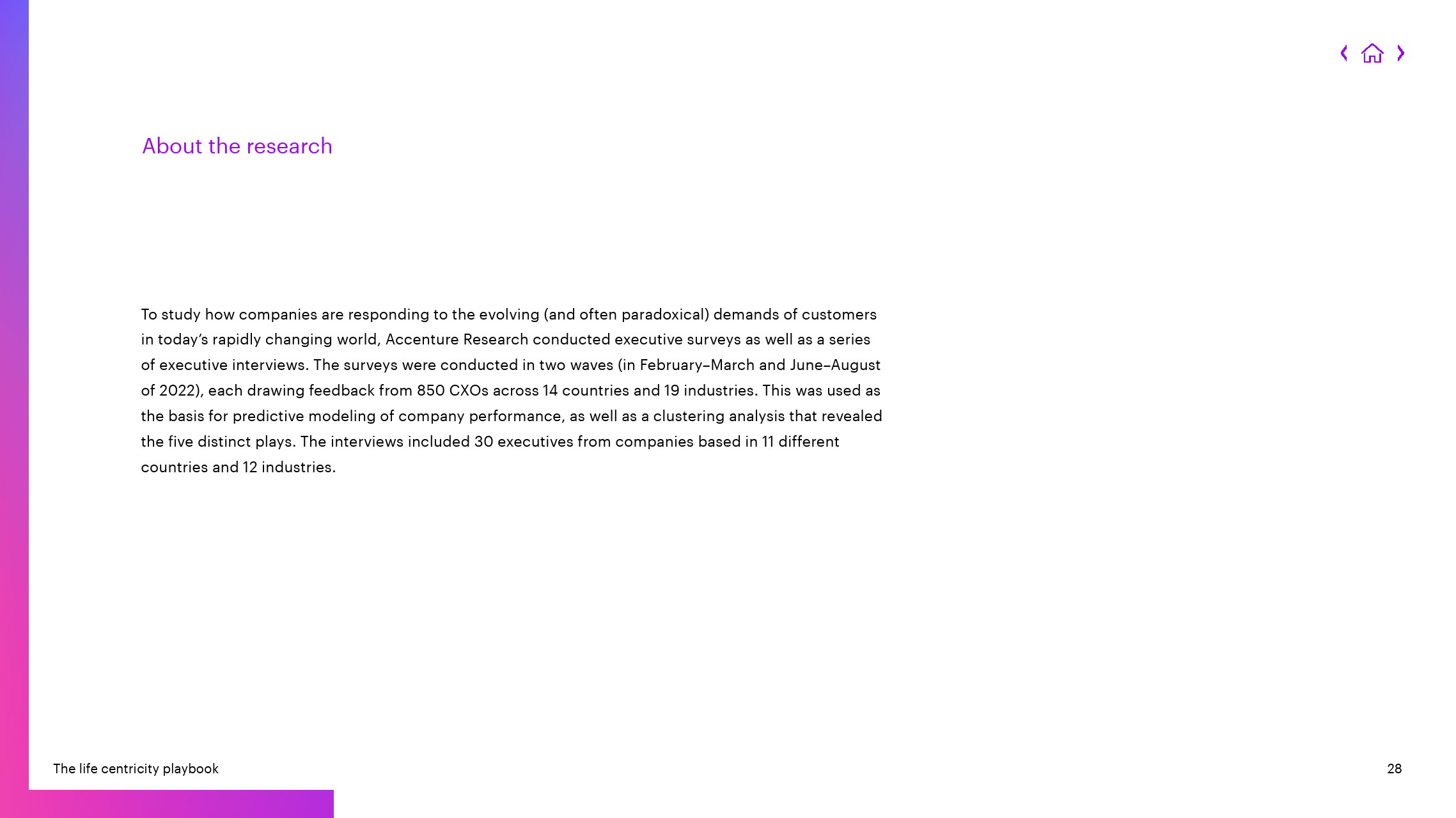 About the research

To study how companies are responding to the evolving (and often paradoxical) demands of customers in today's rapidly changing world, Accenture Research conducted executive surveys as well as a series of executive interviews. The surveys were conducted in two waves (in February–March and June–August of 2022), each drawing feedback from 850 CXOs across 14 countries and 19 industries. This was used as the basis for predictive modeling of company performance, as well as a clustering analysis that revealed the five distinct plays. The interviews included 30 executives from companies based in 11 different countries and 12 industries.

The life centricity playbook

28